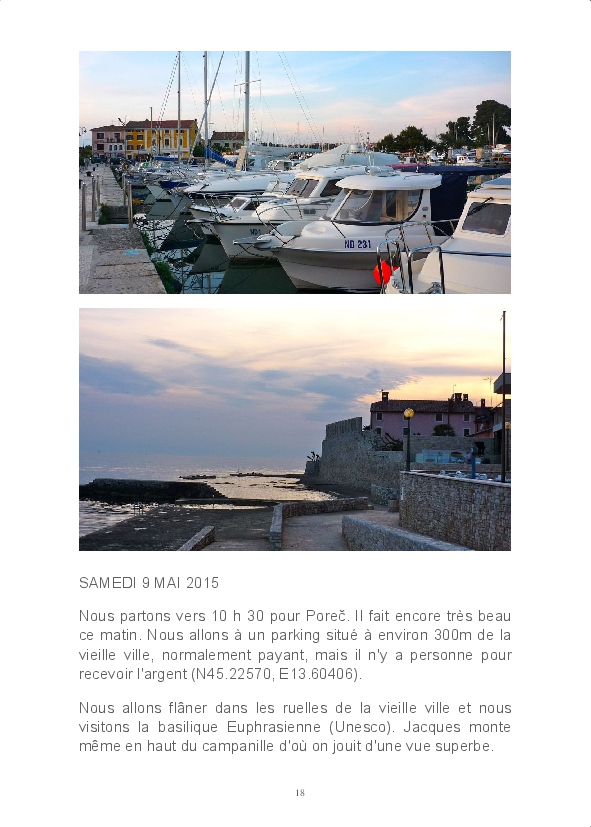 SAMEDI 9 MAI 2015

Nous partons vers 10 h 30 pour Poreč. Il fait encore très beau ce matin. Nous allons à un parking situé à environ 300m de la vieille ville, normalement payant, mais il n'y a personne pour recevoir l'argent (N45.22570, E13.60406).

Nous allons flâner dans les ruelles de la vieille ville et nous visitons la basilique Euphrasienne (Unesco). Jacques monte même en haut du campanille d'où on jouit d'une vue superbe.

18